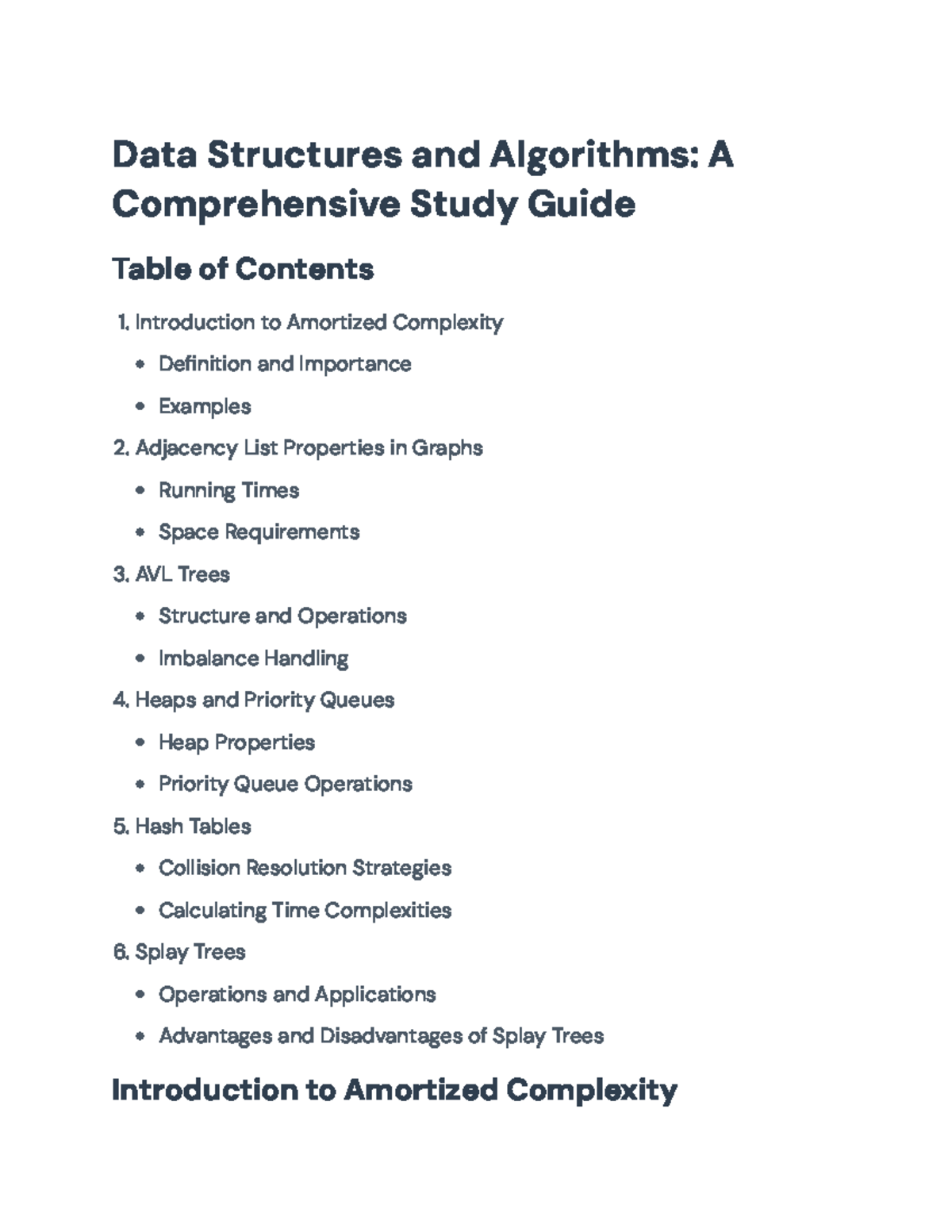 Data Structures and Algorithms: A Comprehensive Study Guide

Table of Contents

1. Introduction to Amortized Complexity
• Definition and Importance
• Examples
2. Adjacency List Properties in Graphs
• Running Times
• Space Requirements
3. AVL Trees
• Structure and Operations
• Imbalance Handling
4. Heaps and Priority Queues
• Heap Properties
• Priority Queue Operations
5. Hash Tables
• Collision Resolution Strategies
• Calculating Time Complexities
6. Splay Trees
• Operations and Applications
• Advantages and Disadvantages of Splay Trees

Introduction to Amortized Complexity